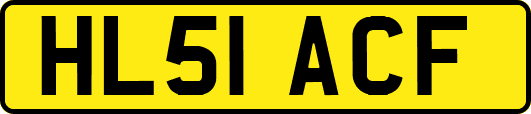 HL51 ACF